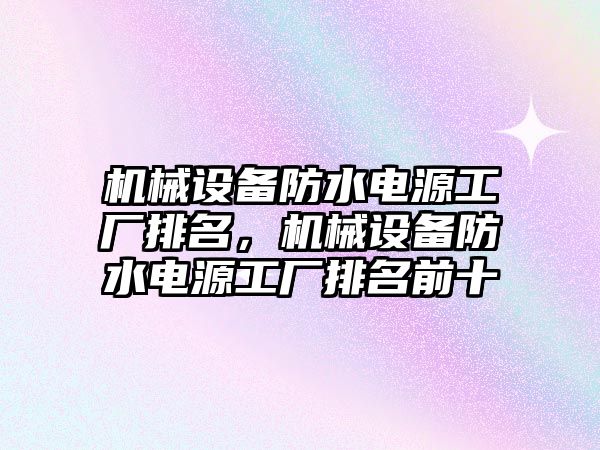 机械设备防水电源工厂排名，机械设备防水电源工厂排名前十